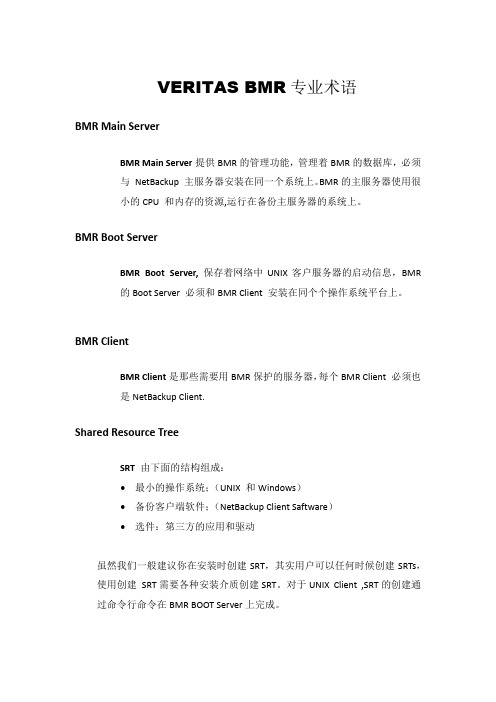 VERITAS BMR 专业术语

BMR Main Server

BMR Main Server 提供 BMR 的管理功能，管理着 BMR 的数据库，必须与 NetBackup 主服务器安装在同一个系统上。BMR 的主服务器使用很小的 CPU 和内存的资源,运行在备份主服务器的系统上。

BMR Boot Server

BMR Boot Server, 保存着网络中 UNIX 客户服务器的启动信息，BMR 的 Boot Server 必须和 BMR Client 安装在同个个操作系统平台上。

BMR Client

BMR Client 是那些需要用 BMR 保护的服务器，每个 BMR Client 必须也是 NetBackup Client.

Shared Resource Tree

SRT 由下面的结构组成：

• 最小的操作系统：（UNIX 和 Windows）
• 备份客户端软件：（NetBackup Client Saftware）
• 选件：第三方的应用和驱动

虽然我们一般建议你在安装时创建 SRT，其实用户可以任何时候创建 SRTs，使用创建 SRT 需要各种安装介质创建 SRT。对于 UNIX Client ,SRT 的创建通过命令行命令在 BMR BOOT Server 上完成。